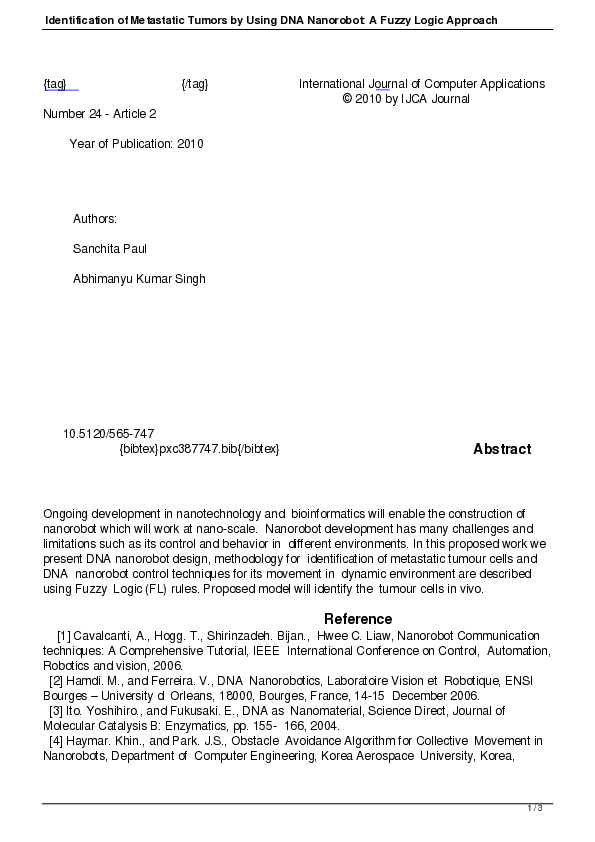 Identification of Metastatic Tumors by Using DNA Nanorobot: A Fuzzy Logic Approach

{tag} {/tag} International Journal of Computer Applications
© 2010 by IJCA Journal

Number 24 - Article 2

Year of Publication: 2010

Authors:

Sanchita Paul

Abhimanyu Kumar Singh

10.5120/565-747
{bibtex}pxc387747.bib{/bibtex}

Abstract

Ongoing development in nanotechnology and bioinformatics will enable the construction of nanorobot which will work at nano-scale. Nanorobot development has many challenges and limitations such as its control and behavior in different environments. In this proposed work we present DNA nanorobot design, methodology for identification of metastatic tumour cells and DNA nanorobot control techniques for its movement in dynamic environment are described using Fuzzy Logic (FL) rules. Proposed model will identify the tumour cells in vivo.

Reference

[1] Cavalcanti, A., Hogg. T., Shirinzadeh. Bijan., Hwee C. Liaw, Nanorobot Communication techniques: A Comprehensive Tutorial, IEEE International Conference on Control, Automation, Robotics and vision, 2006.
[2] Hamdi. M., and Ferreira. V., DNA Nanorobotics, Laboratoire Vision et Robotique, ENSI Bourges – University d Orleans, 18000, Bourges, France, 14-15 December 2006.
[3] Ito. Yoshihiro., and Fukusaki. E., DNA as Nanomaterial, Science Direct, Journal of Molecular Catalysis B: Enzymatics, pp. 155- 166, 2004.
[4] Haymar. Khin., and Park. J.S., Obstacle Avoidance Algorithm for Collective Movement in Nanorobots, Department of Computer Engineering, Korea Aerospace University, Korea,

1 / 3